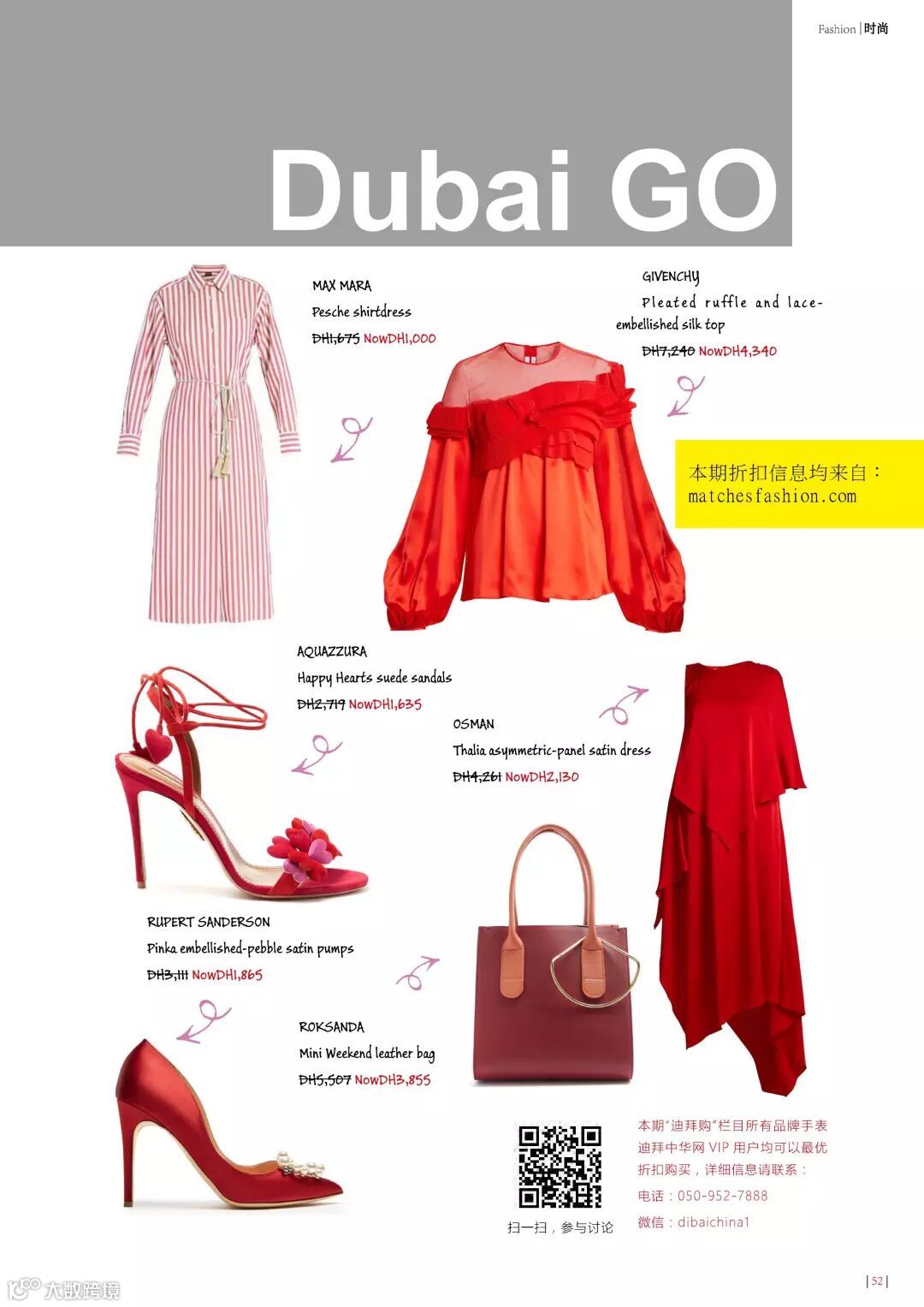 Fashion | 时尚

Dubai GO

MAX MARA
Pesche shirtdress
~~DH1,675~~ NowDH1,000

GIVENCHY
Pleated ruffle and lace-embellished silk top
~~DH7,240~~ NowDH4,340

本期折扣信息均来自：
matchesfashion.com

AQUAZZURA
Happy Hearts suede sandals
~~DH2,719~~ NowDH1,635

OSMAN
Thalia asymmetric-panel satin dress
~~DH4,261~~ NowDH2,130

RUPERT SANDERSON
Pinka embellished-pebble satin pumps
~~DH3,111~~ NowDH1,865

ROKSANDA
Mini Weekend leather bag
~~DH5,507~~ NowDH3,855

扫一扫，参与讨论

本期"迪拜购"栏目所有品牌手表
迪拜中华网 VIP 用户均可以最优
折扣购买，详细信息请联系：
电话：050-952-7888
微信：dibaichina1

大数跨境

| 52 |